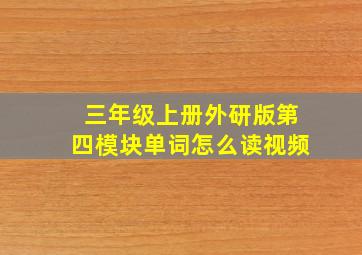 三年级上册外研版第四模块单词怎么读视频